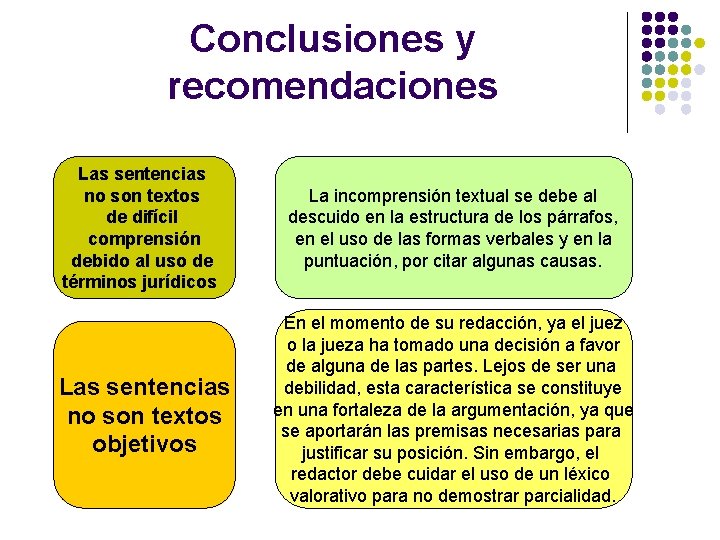 Conclusiones y recomendaciones

Las sentencias no son textos de difícil comprensión debido al uso de términos jurídicos

La incomprensión textual se debe al descuido en la estructura de los párrafos, en el uso de las formas verbales y en la puntuación, por citar algunas causas.

Las sentencias no son textos objetivos

En el momento de su redacción, ya el juez o la jueza ha tomado una decisión a favor de alguna de las partes. Lejos de ser una debilidad, esta característica se constituye en una fortaleza de la argumentación, ya que se aportarán las premisas necesarias para justificar su posición. Sin embargo, el redactor debe cuidar el uso de un léxico valorativo para no demostrar parcialidad.